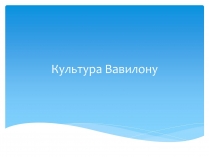 Культура Вавилону